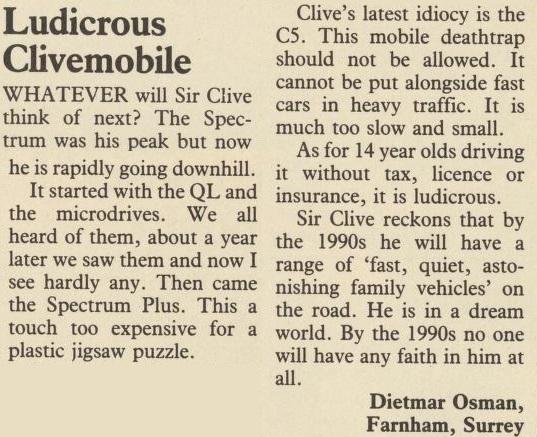 Ludicrous Clivemobile

WHATEVER will Sir Clive think of next? The Spectrum was his peak but now he is rapidly going downhill.

It started with the QL and the microdrives. We all heard of them, about a year later we saw them and now I see hardly any. Then came the Spectrum Plus. This a touch too expensive for a plastic jigsaw puzzle.

Clive's latest idiocy is the C5. This mobile deathtrap should not be allowed. It cannot be put alongside fast cars in heavy traffic. It is much too slow and small.

As for 14 year olds driving it without tax, licence or insurance, it is ludicrous.

Sir Clive reckons that by the 1990s he will have a range of 'fast, quiet, astonishing family vehicles' on the road. He is in a dream world. By the 1990s no one will have any faith in him at all.

Dietmar Osman, Farnham, Surrey